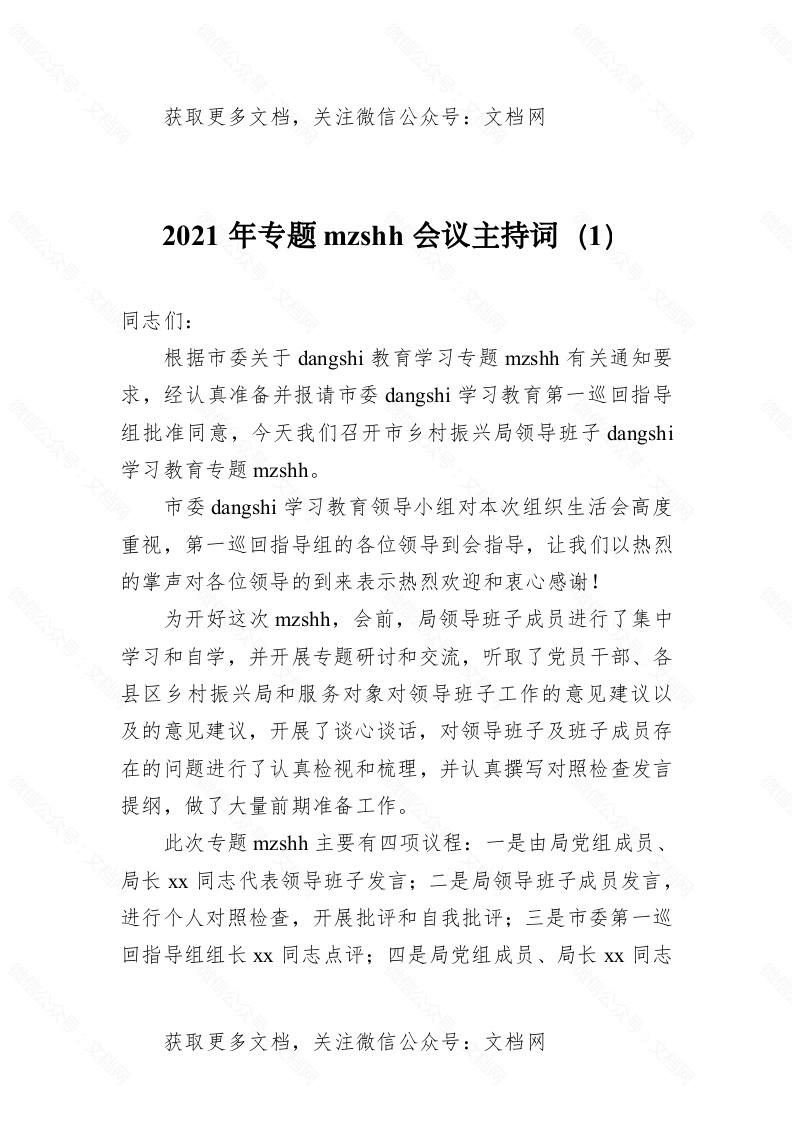 获取更多文档，关注微信公众号：文档网

2021 年专题 mzshh 会议主持词（1）

同志们：

根据市委关于 dangshi 教育学习专题 mzshh 有关通知要求，经认真准备并报请市委 dangshi 学习教育第一巡回指导组批准同意，今天我们召开市乡村振兴局领导班子 dangshi 学习教育专题 mzshh。

市委 dangshi 学习教育领导小组对本次组织生活会高度重视，第一巡回指导组的各位领导到会指导，让我们以热烈的掌声对各位领导的到来表示热烈欢迎和衷心感谢！

为开好这次 mzshh，会前，局领导班子成员进行了集中学习和自学，并开展专题研讨和交流，听取了党员干部、各县区乡村振兴局和服务对象对领导班子工作的意见建议以及的意见建议，开展了谈心谈话，对领导班子及班子成员存在的问题进行了认真检视和梳理，并认真撰写对照检查发言提纲，做了大量前期准备工作。

此次专题 mzshh 主要有四项议程：一是由局党组成员、局长 xx 同志代表领导班子发言；二是局领导班子成员发言，进行个人对照检查，开展批评和自我批评；三是市委第一巡回指导组组长 xx 同志点评；四是局党组成员、局长 xx 同志

获取更多文档，关注微信公众号：文档网